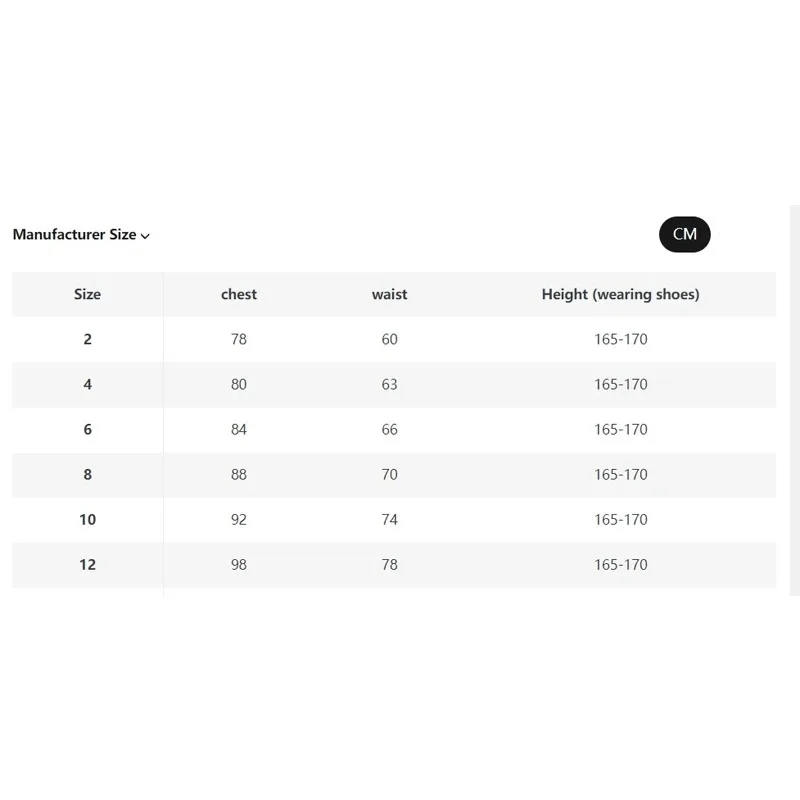 Manufacturer Size

CM

| Size | chest | waist | Height (wearing shoes) |
|---|---|---|---|
| 2 | 78 | 60 | 165-170 |
| 4 | 80 | 63 | 165-170 |
| 6 | 84 | 66 | 165-170 |
| 8 | 88 | 70 | 165-170 |
| 10 | 92 | 74 | 165-170 |
| 12 | 98 | 78 | 165-170 |